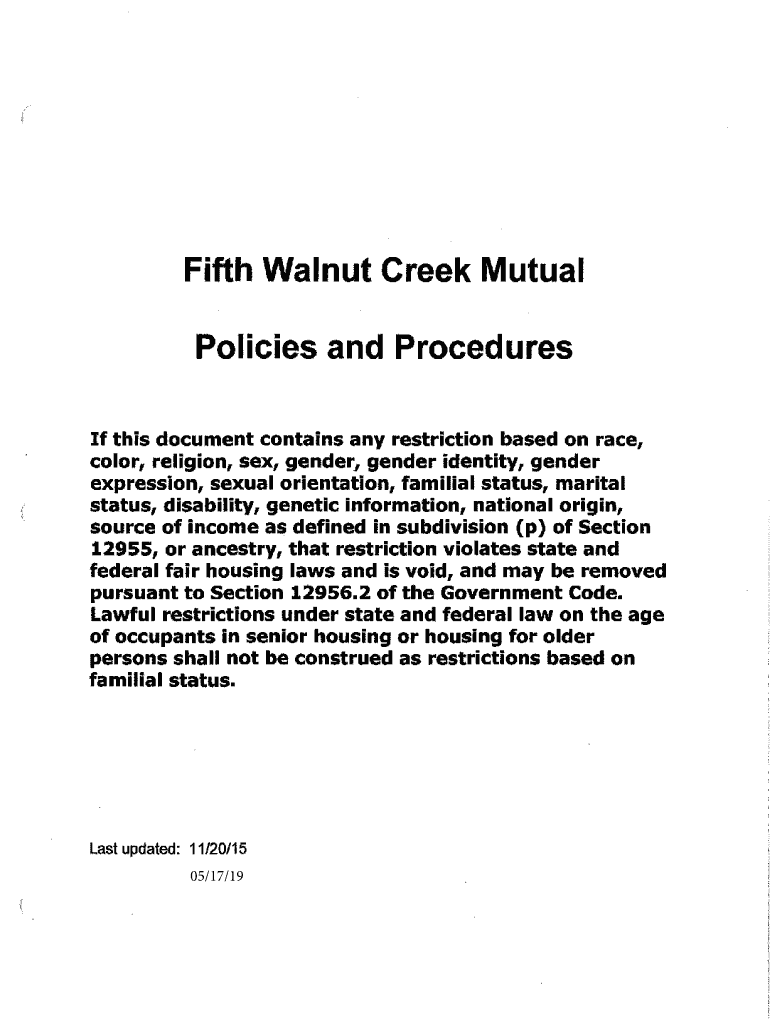 Fifth Walnut Creek Mutual

Policies and Procedures

If this document contains any restriction based on race, color, religion, sex, gender, gender identity, gender expression, sexual orientation, familial status, marital status, disability, genetic information, national origin, source of income as defined in subdivision (p) of Section 12955, or ancestry, that restriction violates state and federal fair housing laws and is void, and may be removed pursuant to Section 12956.2 of the Government Code. Lawful restrictions under state and federal law on the age of occupants in senior housing or housing for older persons shall not be construed as restrictions based on familial status.

Last updated: 11/20/15
05/17/19